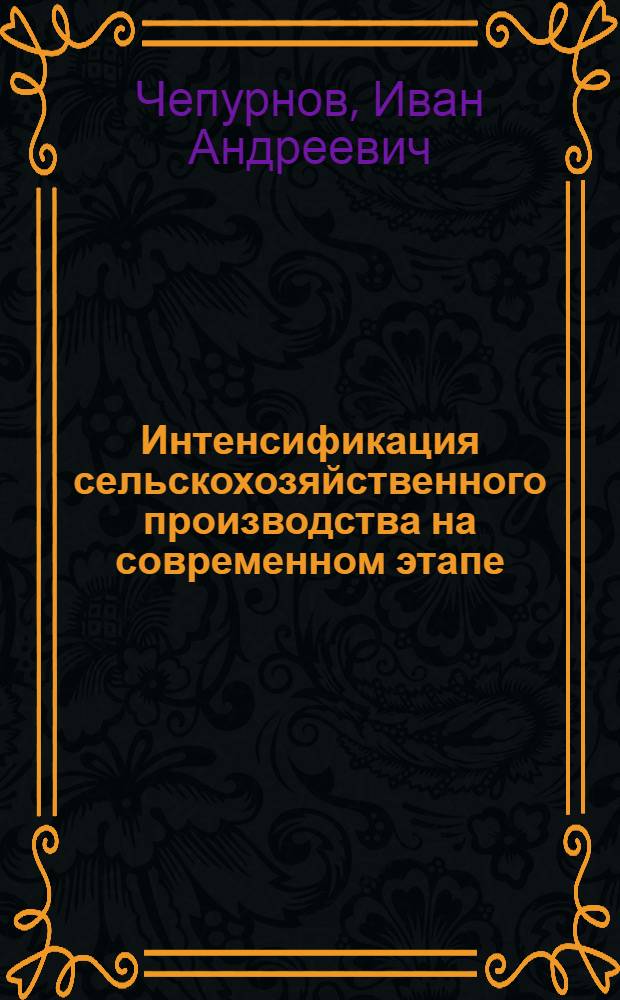 Чепурнов, Иван Андреевич

Интенсификация сельскохозяйственного производства на современном этапе